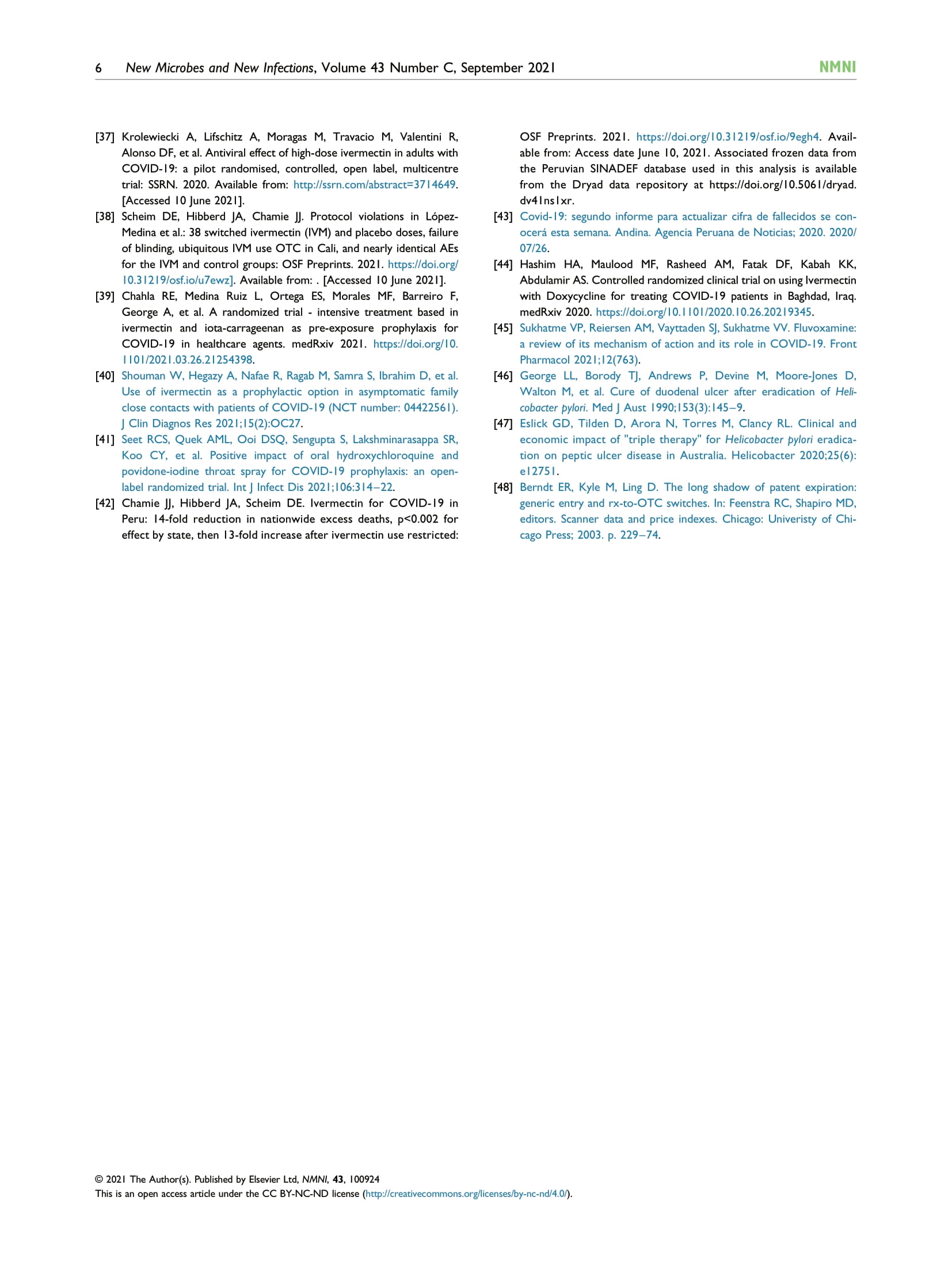 6 New Microbes and New Infections, Volume 43 Number C, September 2021 NMNI

[37] Krolewiecki A, Lifschitz A, Moragas M, Travacio M, Valentini R, Alonso DF, et al. Antiviral effect of high-dose ivermectin in adults with COVID-19: a pilot randomised, controlled, open label, multicentre trial: SSRN. 2020. Available from: http://ssrn.com/abstract=3714649. [Accessed 10 June 2021].

[38] Scheim DE, Hibberd JA, Chamie JJ. Protocol violations in López-Medina et al.: 38 switched ivermectin (IVM) and placebo doses, failure of blinding, ubiquitous IVM use OTC in Cali, and nearly identical AEs for the IVM and control groups: OSF Preprints. 2021. https://doi.org/10.31219/osf.io/u7ewz]. Available from: . [Accessed 10 June 2021].

[39] Chahla RE, Medina Ruiz L, Ortega ES, Morales MF, Barreiro F, George A, et al. A randomized trial - intensive treatment based in ivermectin and iota-carrageenan as pre-exposure prophylaxis for COVID-19 in healthcare agents. medRxiv 2021. https://doi.org/10.1101/2021.03.26.21254398.

[40] Shouman W, Hegazy A, Nafae R, Ragab M, Samra S, Ibrahim D, et al. Use of ivermectin as a prophylactic option in asymptomatic family close contacts with patients of COVID-19 (NCT number: 04422561). J Clin Diagnos Res 2021;15(2):OC27.

[41] Seet RCS, Quek AML, Ooi DSQ, Sengupta S, Lakshminarasappa SR, Koo CY, et al. Positive impact of oral hydroxychloroquine and povidone-iodine throat spray for COVID-19 prophylaxis: an open-label randomized trial. Int J Infect Dis 2021;106:314–22.

[42] Chamie JJ, Hibberd JA, Scheim DE. Ivermectin for COVID-19 in Peru: 14-fold reduction in nationwide excess deaths, p<0.002 for effect by state, then 13-fold increase after ivermectin use restricted: OSF Preprints. 2021. https://doi.org/10.31219/osf.io/9egh4. Available from: Access date June 10, 2021. Associated frozen data from the Peruvian SINADEF database used in this analysis is available from the Dryad data repository at https://doi.org/10.5061/dryad.dv41ns1xr.

[43] Covid-19: segundo informe para actualizar cifra de fallecidos se conocerá esta semana. Andina. Agencia Peruana de Noticias; 2020. 2020/07/26.

[44] Hashim HA, Maulood MF, Rasheed AM, Fatak DF, Kabah KK, Abdulamir AS. Controlled randomized clinical trial on using Ivermectin with Doxycycline for treating COVID-19 patients in Baghdad, Iraq. medRxiv 2020. https://doi.org/10.1101/2020.10.26.20219345.

[45] Sukhatme VP, Reiersen AM, Vayttaden SJ, Sukhatme VV. Fluvoxamine: a review of its mechanism of action and its role in COVID-19. Front Pharmacol 2021;12(763).

[46] George LL, Borody TJ, Andrews P, Devine M, Moore-Jones D, Walton M, et al. Cure of duodenal ulcer after eradication of Helicobacter pylori. Med J Aust 1990;153(3):145–9.

[47] Eslick GD, Tilden D, Arora N, Torres M, Clancy RL. Clinical and economic impact of "triple therapy" for Helicobacter pylori eradication on peptic ulcer disease in Australia. Helicobacter 2020;25(6):e12751.

[48] Berndt ER, Kyle M, Ling D. The long shadow of patent expiration: generic entry and rx-to-OTC switches. In: Feenstra RC, Shapiro MD, editors. Scanner data and price indexes. Chicago: Univeristy of Chicago Press; 2003. p. 229–74.

© 2021 The Author(s). Published by Elsevier Ltd, NMNI, 43, 100924
This is an open access article under the CC BY-NC-ND license (http://creativecommons.org/licenses/by-nc-nd/4.0/).